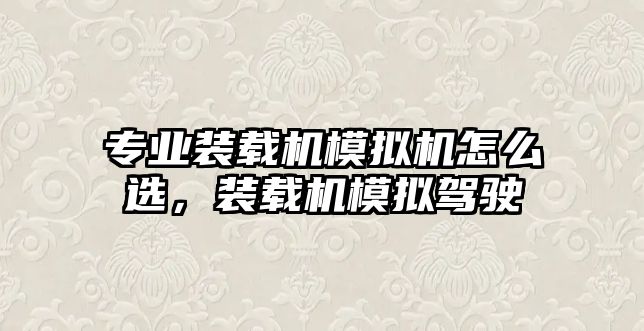 专业装载机模拟机怎么选，装载机模拟驾驶